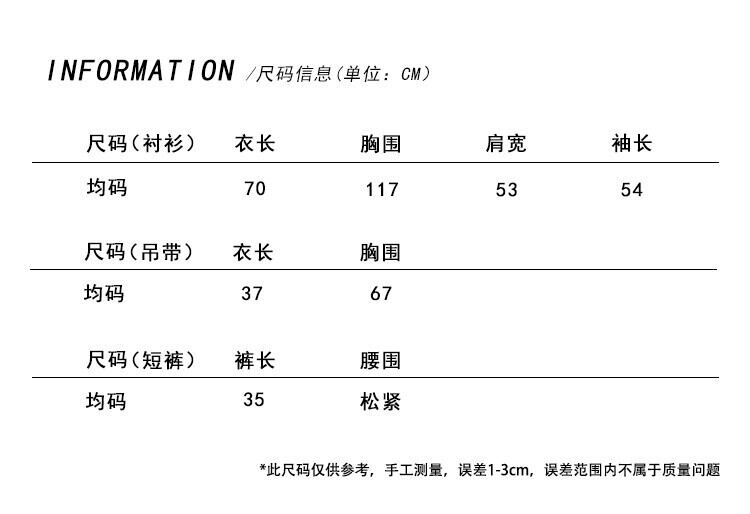 INFORMATION /尺码信息(单位：CM)

| 尺码(衬衫) | 衣长 | 胸围 | 肩宽 | 袖长 |
|---|---|---|---|---|
| 均码 | 70 | 117 | 53 | 54 |

| 尺码(吊带) | 衣长 | 胸围 |
|---|---|---|
| 均码 | 37 | 67 |

| 尺码(短裤) | 裤长 | 腰围 |
|---|---|---|
| 均码 | 35 | 松紧 |

*此尺码仅供参考，手工测量，误差1-3cm，误差范围内不属于质量问题